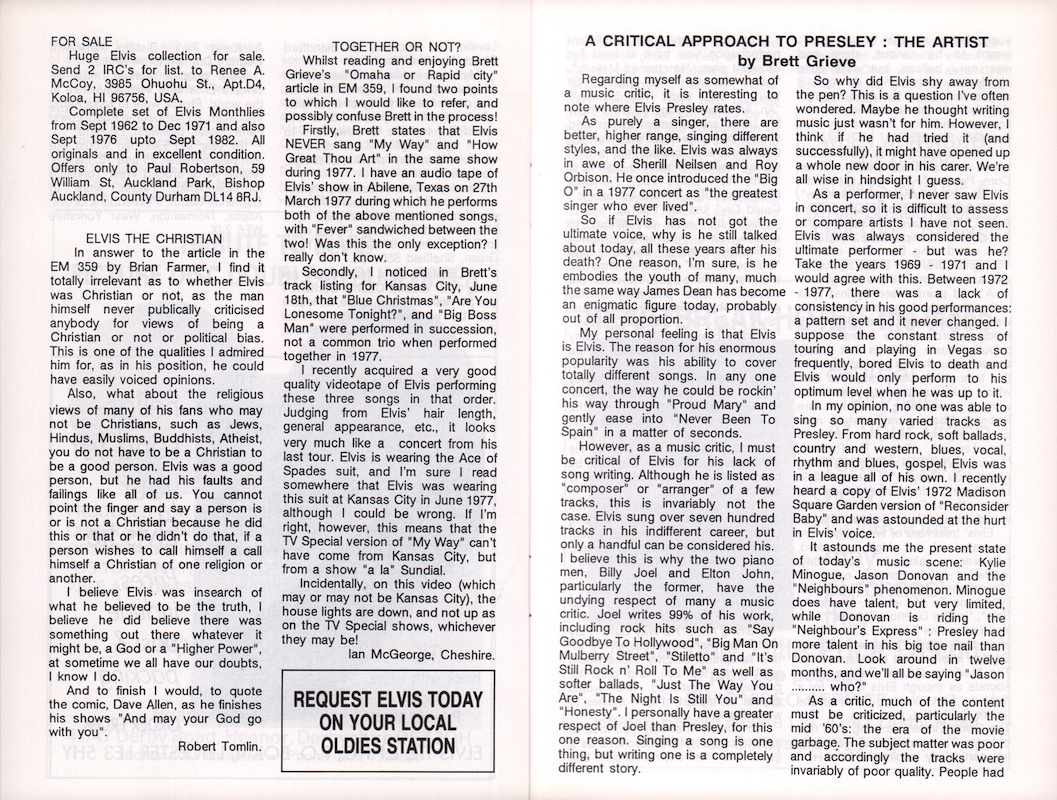 FOR SALE

Huge Elvis collection for sale. Send 2 IRC's for list. to Renee A. McCoy, 3985 Ohuohu St., Apt.D4, Koloa, HI 96756, USA.

Complete set of Elvis Monthlies from Sept 1962 to Dec 1971 and also Sept 1976 upto Sept 1982. All originals and in excellent condition. Offers only to Paul Robertson, 59 William St, Auckland Park, Bishop Auckland, County Durham DL14 8RJ.

ELVIS THE CHRISTIAN

In answer to the article in the EM 359 by Brian Farmer, I find it totally irrelevant as to whether Elvis was Christian or not, as the man himself never publically criticised anybody for views of being a Christian or not or political bias. This is one of the qualities I admired him for, as in his position, he could have easily voiced opinions.

Also, what about the religious views of many of his fans who may not be Christians, such as Jews, Hindus, Muslims, Buddhists, Atheist, you do not have to be a Christian to be a good person. Elvis was a good person, but he had his faults and failings like all of us. You cannot point the finger and say a person is or is not a Christian because he did this or that or he didn't do that, if a person wishes to call himself a call himself a Christian of one religion or another.

I believe Elvis was insearch of what he believed to be the truth, I believe he did believe there was something out there whatever it might be, a God or a "Higher Power", at sometime we all have our doubts, I know I do.

And to finish I would, to quote the comic, Dave Allen, as he finishes his shows "And may your God go with you".

Robert Tomlin.

TOGETHER OR NOT?

Whilst reading and enjoying Brett Grieve's "Omaha or Rapid city" article in EM 359, I found two points to which I would like to refer, and possibly confuse Brett in the process!

Firstly, Brett states that Elvis NEVER sang "My Way" and "How Great Thou Art" in the same show during 1977. I have an audio tape of Elvis' show in Abilene, Texas on 27th March 1977 during which he performs both of the above mentioned songs, with "Fever" sandwiched between the two! Was this the only exception? I really don't know.

Secondly, I noticed in Brett's track listing for Kansas City, June 18th, that "Blue Christmas", "Are You Lonesome Tonight?", and "Big Boss Man" were performed in succession, not a common trio when performed together in 1977.

I recently acquired a very good quality videotape of Elvis performing these three songs in that order. Judging from Elvis' hair length, general appearance, etc., it looks very much like a concert from his last tour. Elvis is wearing the Ace of Spades suit, and I'm sure I read somewhere that Elvis was wearing this suit at Kansas City in June 1977, although I could be wrong. If I'm right, however, this means that the TV Special version of "My Way" can't have come from Kansas City, but from a show "a la" Sundial.

Incidentally, on this video (which may or may not be Kansas City), the house lights are down, and not up as on the TV Special shows, whichever they may be!

Ian McGeorge, Cheshire.

REQUEST ELVIS TODAY ON YOUR LOCAL OLDIES STATION

A CRITICAL APPROACH TO PRESLEY : THE ARTIST
by Brett Grieve

Regarding myself as somewhat of a music critic, it is interesting to note where Elvis Presley rates.

As purely a singer, there are better, higher range, singing different styles, and the like. Elvis was always in awe of Sherill Neilsen and Roy Orbison. He once introduced the "Big O" in a 1977 concert as "the greatest singer who ever lived".

So if Elvis has not got the ultimate voice, why is he still talked about today, all these years after his death? One reason, I'm sure, is he embodies the youth of many, much the same way James Dean has become an enigmatic figure today, probably out of all proportion.

My personal feeling is that Elvis is Elvis. The reason for his enormous popularity was his ability to cover totally different songs. In any one concert, the way he could be rockin' his way through "Proud Mary" and gently ease into "Never Been To Spain" in a matter of seconds.

However, as a music critic, I must be critical of Elvis for his lack of song writing. Although he is listed as "composer" or "arranger" of a few tracks, this is invariably not the case. Elvis sung over seven hundred tracks in his indifferent career, but only a handful can be considered his. I believe this is why the two piano men, Billy Joel and Elton John, particularly the former, have the undying respect of many a music critic. Joel writes 99% of his work, including rock hits such as "Say Goodbye To Hollywood", "Big Man On Mulberry Street", "Stiletto" and "It's Still Rock n' Roll To Me" as well as softer ballads, "Just The Way You Are", "The Night Is Still You" and "Honesty". I personally have a greater respect of Joel than Presley, for this one reason. Singing a song is one thing, but writing one is a completely different story.

So why did Elvis shy away from the pen? This is a question I've often wondered. Maybe he thought writing music just wasn't for him. However, I think if he had tried it (and successfully), it might have opened up a whole new door in his carer. We're all wise in hindsight I guess.

As a performer, I never saw Elvis in concert, so it is difficult to assess or compare artists I have not seen. Elvis was always considered the ultimate performer - but was he? Take the years 1969 - 1971 and I would agree with this. Between 1972 - 1977, there was a lack of consistency in his good performances: a pattern set and it never changed. I suppose the constant stress of touring and playing in Vegas so frequently, bored Elvis to death and Elvis would only perform to his optimum level when he was up to it.

In my opinion, no one was able to sing so many varied tracks as Presley. From hard rock, soft ballads, country and western, blues, vocal, rhythm and blues, gospel, Elvis was in a league all of his own. I recently heard a copy of Elvis' 1972 Madison Square Garden version of "Reconsider Baby" and was astounded at the hurt in Elvis' voice.

It astounds me the present state of today's music scene: Kylie Minogue, Jason Donovan and the "Neighbours" phenomenon. Minogue does have talent, but very limited, while Donovan is riding the "Neighbour's Express" : Presley had more talent in his big toe nail than Donovan. Look around in twelve months, and we'll all be saying "Jason .......... who?"

As a critic, much of the content must be criticized, particularly the mid '60's: the era of the movie garbage. The subject matter was poor and accordingly the tracks were invariably of poor quality. People had